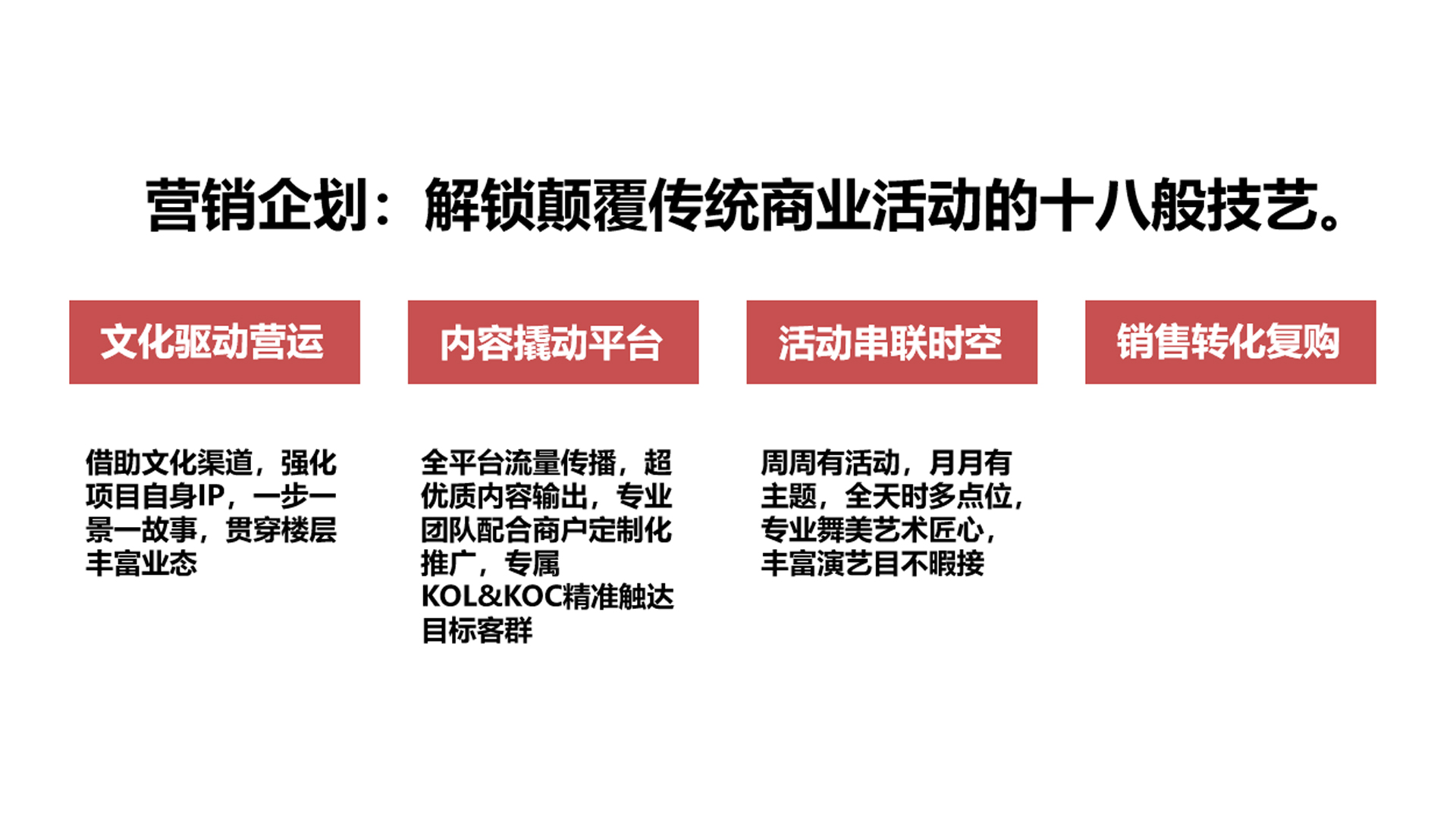 营销企划：解锁颠覆传统商业活动的十八般技艺。

文化驱动营运

借助文化渠道，强化项目自身IP，一步一景一故事，贯穿楼层丰富业态

内容撬动平台

全平台流量传播，超优质内容输出，专业团队配合商户定制化推广，专属KOL&KOC精准触达目标客群

活动串联时空

周周有活动，月月有主题，全天时多点位，专业舞美艺术匠心，丰富演艺目不暇接

销售转化复购